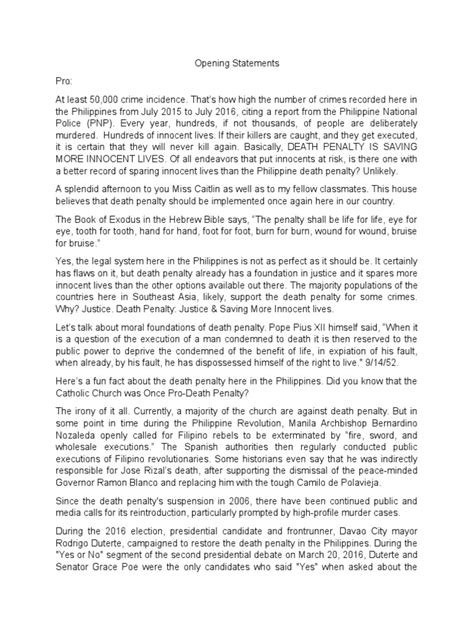 Opening Statements

Pro:

At least 50,000 crime incidence. That's how high the number of crimes recorded here in the Philippines from July 2015 to July 2016, citing a report from the Philippine National Police (PNP). Every year, hundreds, if not thousands, of people are deliberately murdered. Hundreds of innocent lives. If their killers are caught, and they get executed, it is certain that they will never kill again. Basically, DEATH PENALTY IS SAVING MORE INNOCENT LIVES. Of all endeavors that put innocents at risk, is there one with a better record of sparing innocent lives than the Philippine death penalty? Unlikely.

A splendid afternoon to you Miss Caitlin as well as to my fellow classmates. This house believes that death penalty should be implemented once again here in our country.

The Book of Exodus in the Hebrew Bible says, "The penalty shall be life for life, eye for eye, tooth for tooth, hand for hand, foot for foot, burn for burn, wound for wound, bruise for bruise."

Yes, the legal system here in the Philippines is not as perfect as it should be. It certainly has flaws on it, but death penalty already has a foundation in justice and it spares more innocent lives than the other options available out there. The majority populations of the countries here in Southeast Asia, likely, support the death penalty for some crimes. Why? Justice. Death Penalty: Justice & Saving More Innocent lives.

Let's talk about moral foundations of death penalty. Pope Pius XII himself said, "When it is a question of the execution of a man condemned to death it is then reserved to the public power to deprive the condemned of the benefit of life, in expiation of his fault, when already, by his fault, he has dispossessed himself of the right to live." 9/14/52.

Here's a fun fact about the death penalty here in the Philippines. Did you know that the Catholic Church was Once Pro-Death Penalty?

The irony of it all. Currently, a majority of the church are against death penalty. But in some point in time during the Philippine Revolution, Manila Archbishop Bernardino Nozaleda openly called for Filipino rebels to be exterminated by "fire, sword, and wholesale executions." The Spanish authorities then regularly conducted public executions of Filipino revolutionaries. Some historians even say that he was indirectly responsible for Jose Rizal's death, after supporting the dismissal of the peace-minded Governor Ramon Blanco and replacing him with the tough Camilo de Polavieja.

Since the death penalty's suspension in 2006, there have been continued public and media calls for its reintroduction, particularly prompted by high-profile murder cases.

During the 2016 election, presidential candidate and frontrunner, Davao City mayor Rodrigo Duterte, campaigned to restore the death penalty in the Philippines. During the "Yes or No" segment of the second presidential debate on March 20, 2016, Duterte and Senator Grace Poe were the only candidates who said "Yes" when asked about the